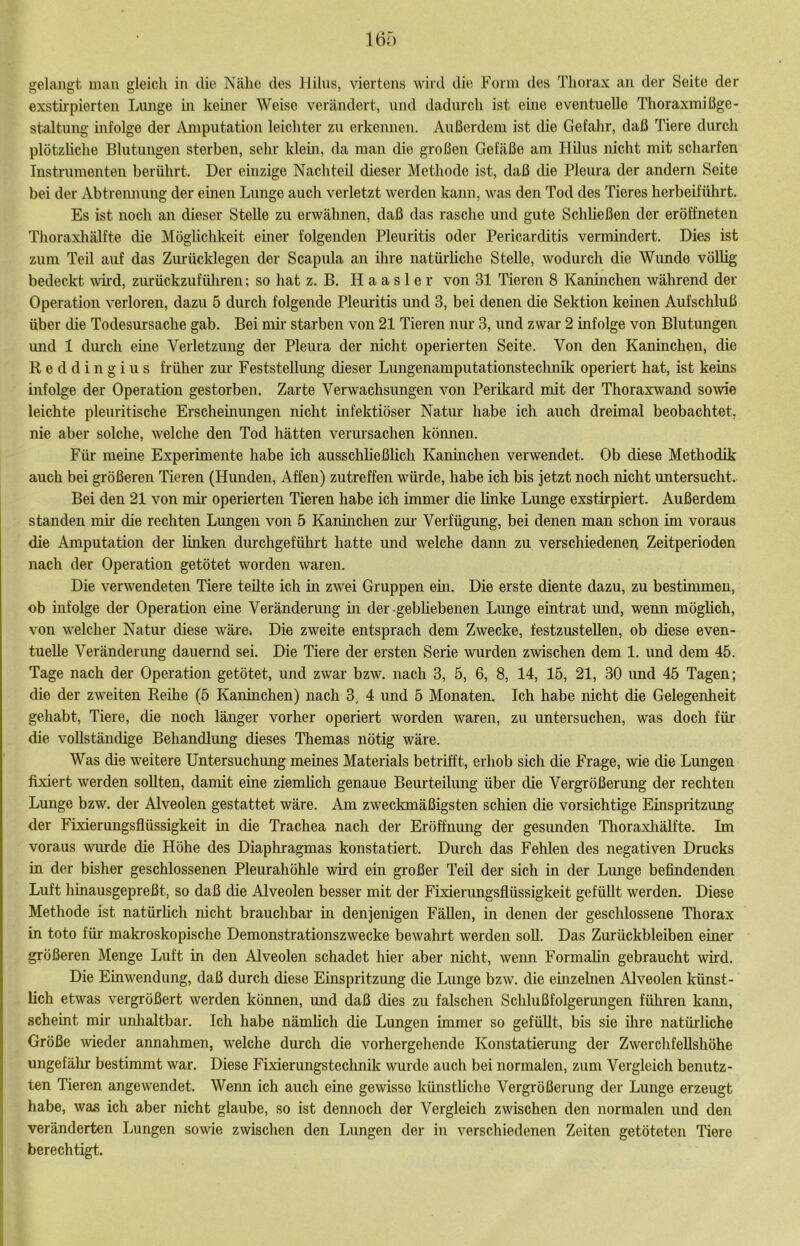 165

gelangt man gleich in die Nähe des Hilus, viertens wird die Form des Thorax an der Seite der exstirpierten Lunge in keiner Weise verändert, und dadurch ist eine eventuelle Thoraxmißgestaltung infolge der Amputation leichter zu erkennen. Außerdem ist die Gefahr, daß Tiere durch plötzliche Blutungen sterben, sehr klein, da man die großen Gefäße am Hilus nicht mit scharfen Instrumenten berührt. Der einzige Nachteil dieser Methode ist, daß die Pleura der andern Seite bei der Abtrennung der einen Lunge auch verletzt werden kann, was den Tod des Tieres herbeiführt.

Es ist noch an dieser Stelle zu erwähnen, daß das rasche und gute Schließen der eröffneten Thoraxhälfte die Möglichkeit einer folgenden Pleuritis oder Pericarditis vermindert. Dies ist zum Teil auf das Zurücklegen der Scapula an ihre natürliche Stelle, wodurch die Wunde völlig bedeckt wird, zurückzuführen; so hat z. B. Haasler von 31 Tieren 8 Kaninchen während der Operation verloren, dazu 5 durch folgende Pleuritis und 3, bei denen die Sektion keinen Aufschluß über die Todesursache gab. Bei mir starben von 21 Tieren nur 3, und zwar 2 infolge von Blutungen und 1 durch eine Verletzung der Pleura der nicht operierten Seite. Von den Kaninchen, die Reddingius früher zur Feststellung dieser Lungenamputationstechnik operiert hat, ist keins infolge der Operation gestorben. Zarte Verwachsungen von Perikard mit der Thoraxwand sowie leichte pleuritische Erscheinungen nicht infektiöser Natur habe ich auch dreimal beobachtet, nie aber solche, welche den Tod hätten verursachen können.

Für meine Experimente habe ich ausschließlich Kaninchen verwendet. Ob diese Methodik auch bei größeren Tieren (Hunden, Affen) zutreffen würde, habe ich bis jetzt noch nicht untersucht.

Bei den 21 von mir operierten Tieren habe ich immer die linke Lunge exstirpiert. Außerdem standen mir die rechten Lungen von 5 Kaninchen zur Verfügung, bei denen man schon im voraus die Amputation der linken durchgeführt hatte und welche dann zu verschiedenen Zeitperioden nach der Operation getötet worden waren.

Die verwendeten Tiere teilte ich in zwei Gruppen ein. Die erste diente dazu, zu bestimmen, ob infolge der Operation eine Veränderung in der gebliebenen Lunge eintrat und, wenn möglich, von welcher Natur diese wäre. Die zweite entsprach dem Zwecke, festzustellen, ob diese eventuelle Veränderung dauernd sei. Die Tiere der ersten Serie wurden zwischen dem 1. und dem 45. Tage nach der Operation getötet, und zwar bzw. nach 3, 5, 6, 8, 14, 15, 21, 30 und 45 Tagen; die der zweiten Reihe (5 Kaninchen) nach 3, 4 und 5 Monaten. Ich habe nicht die Gelegenheit gehabt, Tiere, die noch länger vorher operiert worden waren, zu untersuchen, was doch für die vollständige Behandlung dieses Themas nötig wäre.

Was die weitere Untersuchung meines Materials betrifft, erhob sich die Frage, wie die Lungen fixiert werden sollten, damit eine ziemlich genaue Beurteilung über die Vergrößerung der rechten Lunge bzw. der Alveolen gestattet wäre. Am zweckmäßigsten schien die vorsichtige Einspritzung der Fixierungsflüssigkeit in die Trachea nach der Eröffnung der gesunden Thoraxhälfte. Im voraus wurde die Höhe des Diaphragmas konstatiert. Durch das Fehlen des negativen Drucks in der bisher geschlossenen Pleurahöhle wird ein großer Teil der sich in der Lunge befindenden Luft hinausgepreßt, so daß die Alveolen besser mit der Fixierungsflüssigkeit gefüllt werden. Diese Methode ist natürlich nicht brauchbar in denjenigen Fällen, in denen der geschlossene Thorax in toto für makroskopische Demonstrationszwecke bewahrt werden soll. Das Zurückbleiben einer größeren Menge Luft in den Alveolen schadet hier aber nicht, wenn Formalin gebraucht wird.

Die Einwendung, daß durch diese Einspritzung die Lunge bzw. die einzelnen Alveolen künstlich etwas vergrößert werden können, und daß dies zu falschen Schlußfolgerungen führen kann, scheint mir unhaltbar. Ich habe nämlich die Lungen immer so gefüllt, bis sie ihre natürliche Größe wieder annahmen, welche durch die vorhergehende Konstatierung der Zwerchfellshöhe ungefähr bestimmt war. Diese Fixierungstechnik wurde auch bei normalen, zum Vergleich benutzten Tieren angewendet. Wenn ich auch eine gewisse künstliche Vergrößerung der Lunge erzeugt habe, was ich aber nicht glaube, so ist dennoch der Vergleich zwischen den normalen und den veränderten Lungen sowie zwischen den Lungen der in verschiedenen Zeiten getöteten Tiere berechtigt.